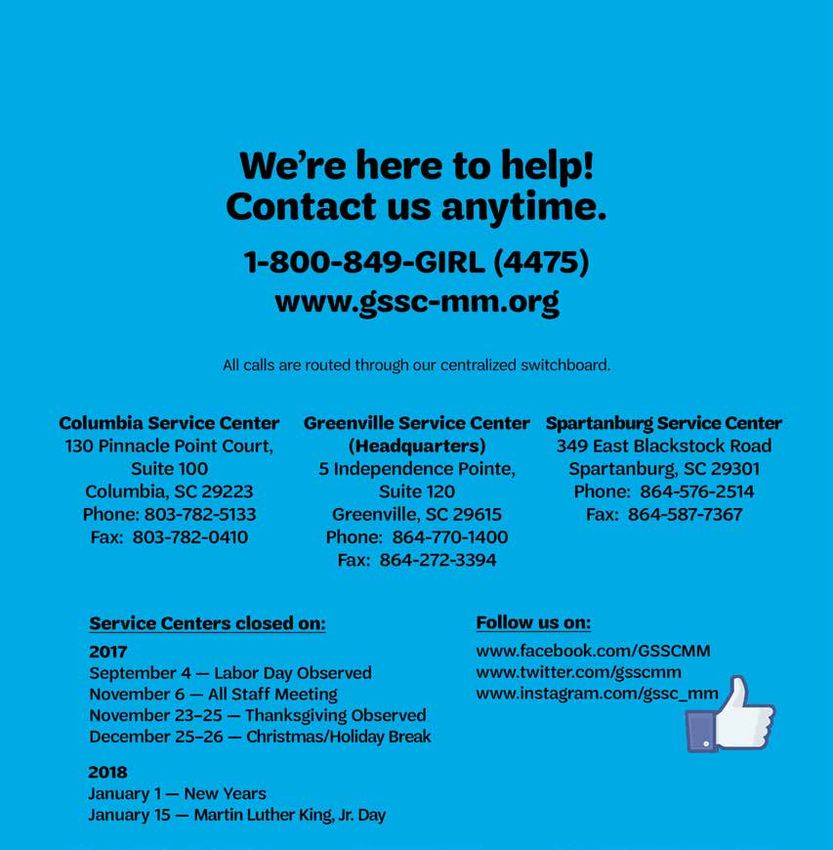 We're here to help!
Contact us anytime.

1-800-849-GIRL (4475)
www.gssc-mm.org

All calls are routed through our centralized switchboard.

Columbia Service Center
130 Pinnacle Point Court, Suite 100
Columbia, SC 29223
Phone: 803-782-5133
Fax: 803-782-0410

Greenville Service Center (Headquarters)
5 Independence Pointe, Suite 120
Greenville, SC 29615
Phone: 864-770-1400
Fax: 864-272-3394

Spartanburg Service Center
349 East Blackstock Road
Spartanburg, SC 29301
Phone: 864-576-2514
Fax: 864-587-7367

Service Centers closed on:

2017
September 4 — Labor Day Observed
November 6 — All Staff Meeting
November 23–25 — Thanksgiving Observed
December 25–26 — Christmas/Holiday Break

2018
January 1 — New Years
January 15 — Martin Luther King, Jr. Day

Follow us on:
www.facebook.com/GSSCMM
www.twitter.com/gsscmm
www.instagram.com/gssc_mm